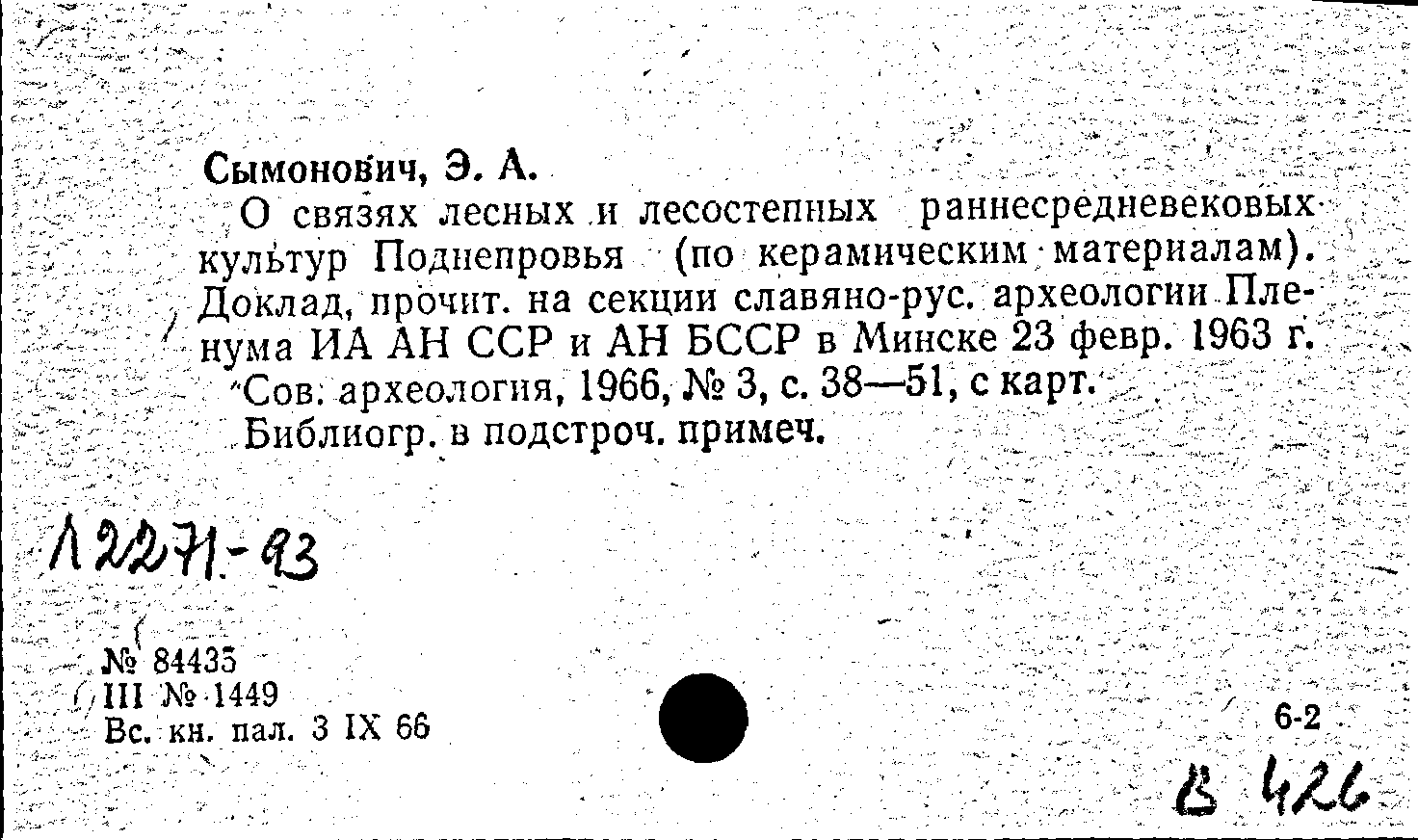 Сымонович, Э. А.

О связях лесных и лесостепных раннесредневековых культур Поднепровья (по керамическим материалам). Доклад, прочит. на секции славяно-рус. археологии Пленума ИА АН ССР и АН БССР в Минске 23 февр. 1963 г.

Сов. археология, 1966, № 3, с. 38—51, с карт.

Библиогр. в подстроч. примеч.

Л 2271-93

№ 84435
III № 1449
Вс. кн. пал. 3 IX 66

6-2

В 426